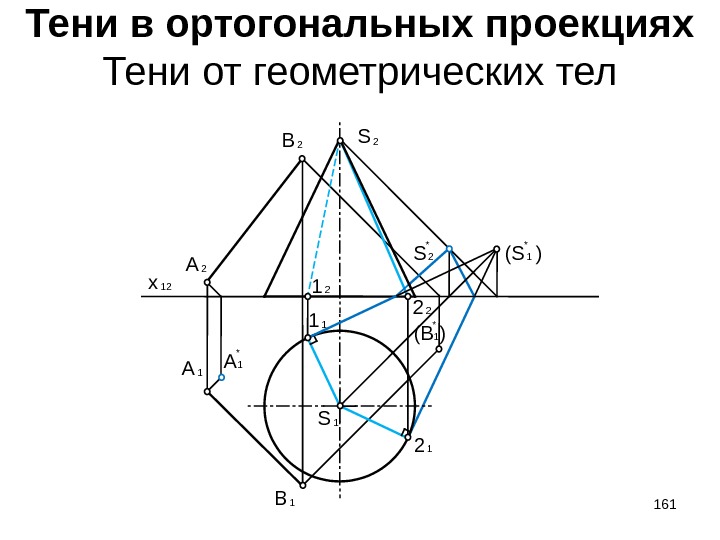 Тени в ортогональных проекциях
Тени от геометрических тел

$B_2$
$S_2$
$S_2^*$
$(S_1^*)$
$A_2$
$x_{12}$
$1_2$
$2_2$
$1_1$
$(B_1^*)$
$A_1$
$A_1^*$
$S_1$
$2_1$
$B_1$

161